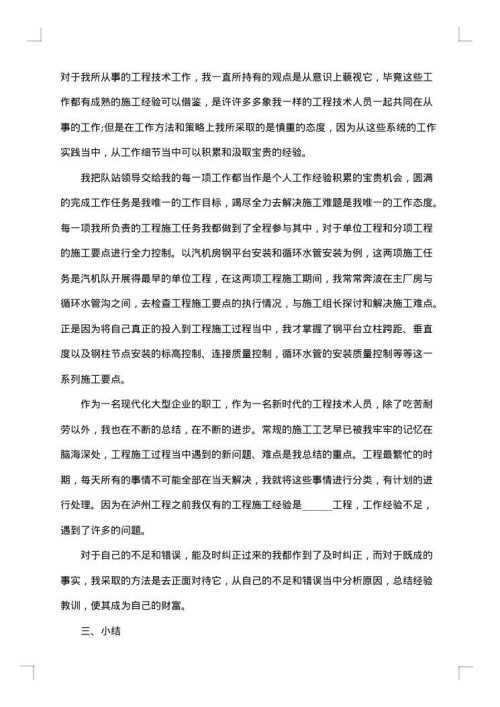 对于我所从事的工程技术工作，我一直所持有的观点是从意识上藐视它，毕竟这些工作都有成熟的施工经验可以借鉴，是许许多多象我一样的工程技术人员一起共同在从事的工作;但是在工作方法和策略上我所采取的是慎重的态度，因为从这些系统的工作实践当中，从工作细节当中可以积累和汲取宝贵的经验。

我把队站领导交给我的每一项工作都当作是个人工作经验积累的宝贵机会，圆满的完成工作任务是我唯一的工作目标，竭尽全力去解决施工难题是我唯一的工作态度。每一项我所负责的工程施工任务我都做到了全程参与其中，对于单位工程和分项工程的施工要点进行全力控制。以汽机房钢平台安装和循环水管安装为例，这两项施工任务是汽机队开展得最早的单位工程，在这两项工程施工期间，我常常奔波在主厂房与循环水管沟之间，去检查工程施工要点的执行情况，与施工组长探讨和解决施工难点。正是因为将自己真正的投入到工程施工过程当中，我才掌握了钢平台立柱跨距、垂直度以及钢柱节点安装的标高控制、连接质量控制，循环水管的安装质量控制等等这一系列施工要点。

作为一名现代化大型企业的职工，作为一名新时代的工程技术人员，除了吃苦耐劳以外，我也在不断的总结，在不断的进步。常规的施工工艺早已被我牢牢的记忆在脑海深处，工程施工过程当中遇到的新问题、难点是我总结的重点。工程最繁忙的时期，每天所有的事情不可能全部在当天解决，我就将这些事情进行分类，有计划的进行处理。因为在泸州工程之前我仅有的工程施工经验是______工程，工作经验不足，遇到了许多的问题。

对于自己的不足和错误，能及时纠正过来的我都作到了及时纠正，而对于既成的事实，我采取的方法是去正面对待它，从自己的不足和错误当中分析原因，总结经验教训，使其成为自己的财富。

三、小结